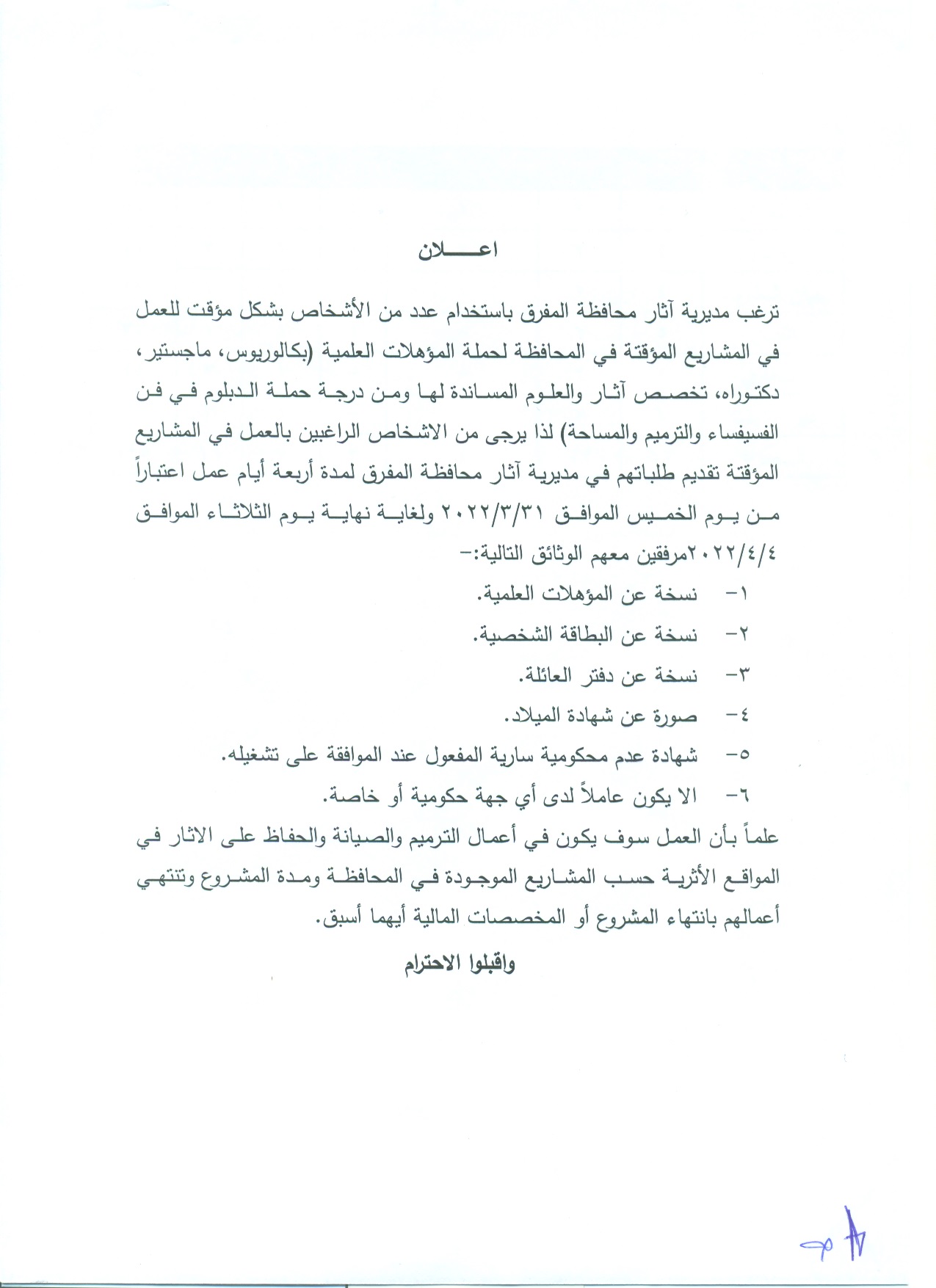 اعـــــلان

ترغب مديرية آثار محافظة المفرق باستخدام عدد من الأشخاص بشكل مؤقت للعمل في المشاريع المؤقتة في المحافظة لحملة المؤهلات العلمية (بكالوريوس، ماجستير، دكتوراه، تخصص آثار والعلوم المساندة لها ومن درجة حملة الدبلوم في فن الفسيفساء والترميم والمساحة) لذا يرجى من الاشخاص الراغبين بالعمل في المشاريع المؤقتة تقديم طلباتهم في مديرية آثار محافظة المفرق لمدة أربعة أيام عمل اعتباراً من يوم الخميس الموافق ٢٠٢٢/٣/٣١ ولغاية نهاية يوم الثلاثاء الموافق ٢٠٢٢/٤/٤مرفقين معهم الوثائق التالية:-

١- نسخة عن المؤهلات العلمية.
٢- نسخة عن البطاقة الشخصية.
٣- نسخة عن دفتر العائلة.
٤- صورة عن شهادة الميلاد.
٥- شهادة عدم محكومية سارية المفعول عند الموافقة على تشغيله.
٦- الا يكون عاملاً لدى أي جهة حكومية أو خاصة.

علماً بأن العمل سوف يكون في أعمال الترميم والصيانة والحفاظ على الاثار في المواقع الأثرية حسب المشاريع الموجودة في المحافظة ومدة المشروع وتنتهي أعمالهم بانتهاء المشروع أو المخصصات المالية أيهما أسبق.

واقبلوا الاحترام